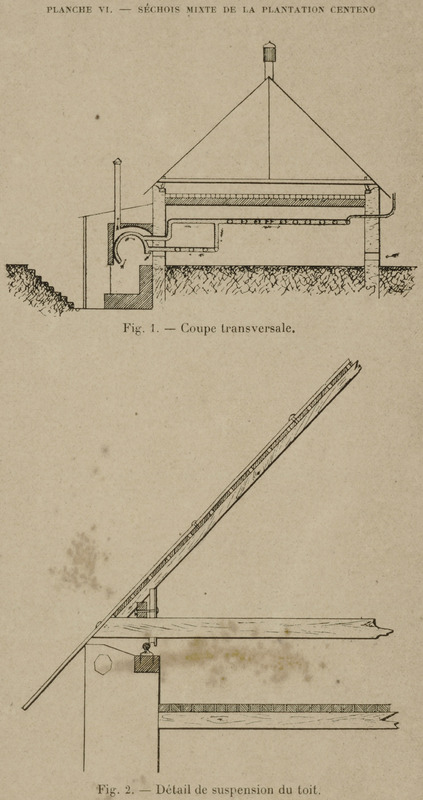 PLANCHE VI. — SÉCHOIS MIXTE DE LA PLANTATION CENTENO

Fig. 1. — Coupe transversale.

Fig. 2. — Détail de suspension du toit.